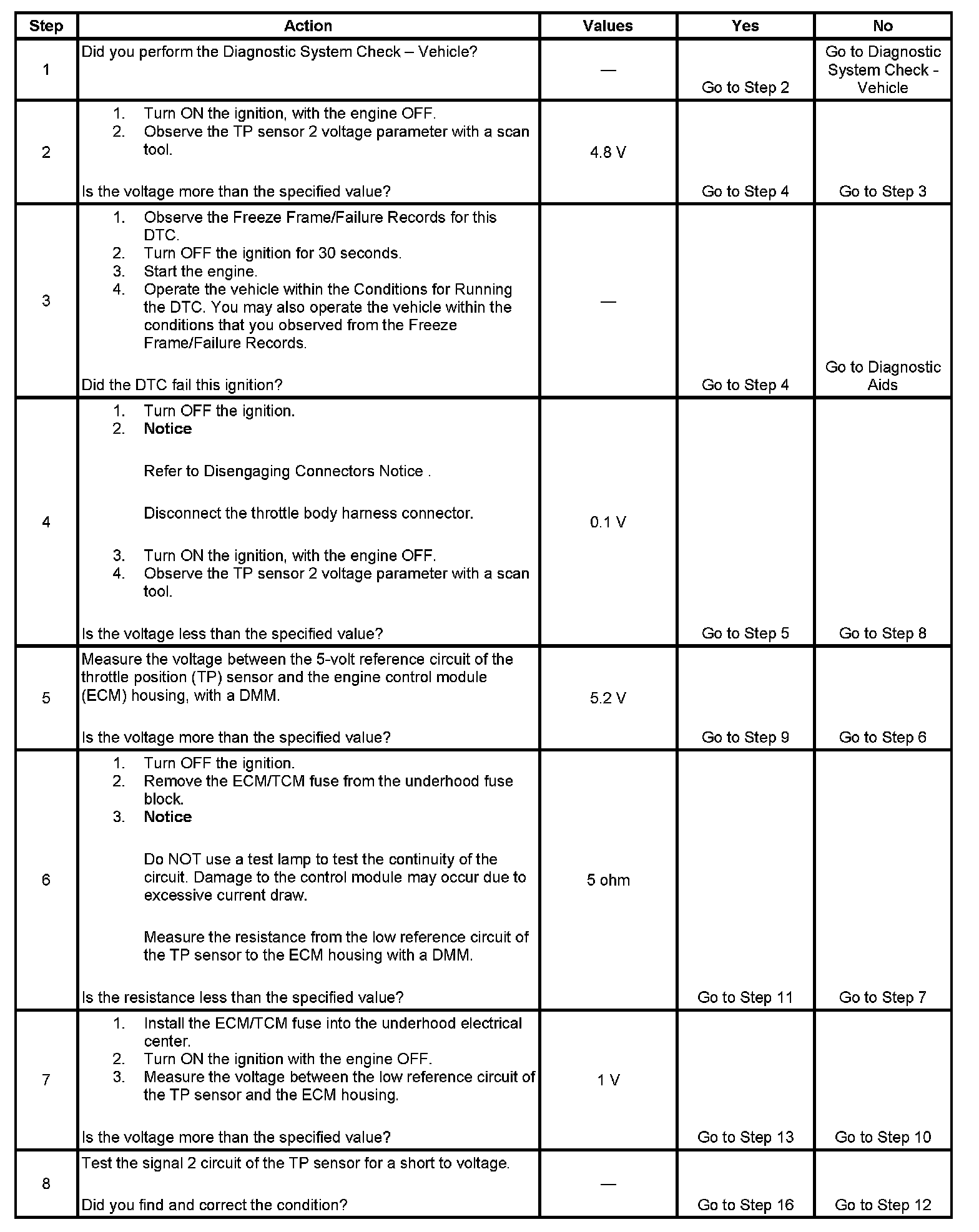 | Step | Action | Values | Yes | No |
|---|---|---|---|---|
| 1 | Did you perform the Diagnostic System Check – Vehicle? | — | Go to Step 2 | Go to Diagnostic System Check - Vehicle |
| 2 | 1. Turn ON the ignition, with the engine OFF. 2. Observe the TP sensor 2 voltage parameter with a scan tool. Is the voltage more than the specified value? | 4.8 V | Go to Step 4 | Go to Step 3 |
| 3 | 1. Observe the Freeze Frame/Failure Records for this DTC. 2. Turn OFF the ignition for 30 seconds. 3. Start the engine. 4. Operate the vehicle within the Conditions for Running the DTC. You may also operate the vehicle within the conditions that you observed from the Freeze Frame/Failure Records. Did the DTC fail this ignition? | — | Go to Step 4 | Go to Diagnostic Aids |
| 4 | 1. Turn OFF the ignition. 2. **Notice** Refer to Disengaging Connectors Notice . Disconnect the throttle body harness connector. 3. Turn ON the ignition, with the engine OFF. 4. Observe the TP sensor 2 voltage parameter with a scan tool. Is the voltage less than the specified value? | 0.1 V | Go to Step 5 | Go to Step 8 |
| 5 | Measure the voltage between the 5-volt reference circuit of the throttle position (TP) sensor and the engine control module (ECM) housing, with a DMM. Is the voltage more than the specified value? | 5.2 V | Go to Step 9 | Go to Step 6 |
| 6 | 1. Turn OFF the ignition. 2. Remove the ECM/TCM fuse from the underhood fuse block. 3. **Notice** Do NOT use a test lamp to test the continuity of the circuit. Damage to the control module may occur due to excessive current draw. Measure the resistance from the low reference circuit of the TP sensor to the ECM housing with a DMM. Is the resistance less than the specified value? | 5 ohm | Go to Step 11 | Go to Step 7 |
| 7 | 1. Install the ECM/TCM fuse into the underhood electrical center. 2. Turn ON the ignition with the engine OFF. 3. Measure the voltage between the low reference circuit of the TP sensor and the ECM housing. Is the voltage more than the specified value? | 1 V | Go to Step 13 | Go to Step 10 |
| 8 | Test the signal 2 circuit of the TP sensor for a short to voltage. Did you find and correct the condition? | — | Go to Step 16 | Go to Step 12 |